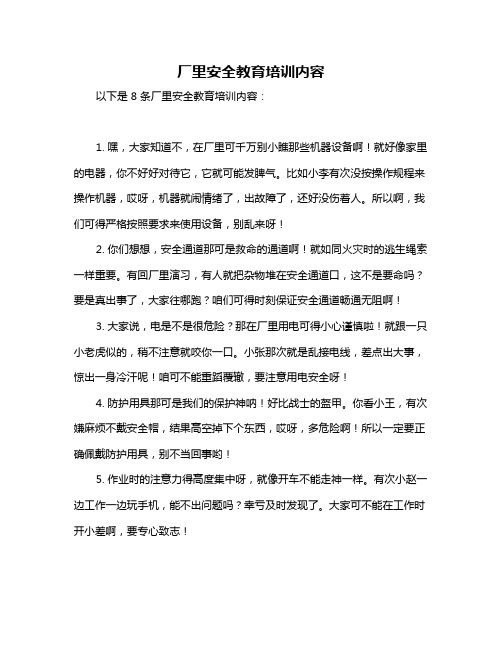 厂里安全教育培训内容

以下是 8 条厂里安全教育培训内容：

1. 嘿，大家知道不，在厂里可千万别小瞧那些机器设备啊！就好像家里的电器，你不好好对待它，它就可能发脾气。比如小李有次没按操作规程来操作机器，哎呀，机器就闹情绪了，出故障了，还好没伤着人。所以啊，我们可得严格按照要求来使用设备，别乱来呀！

2. 你们想想，安全通道那可是救命的通道啊！就如同火灾时的逃生绳索一样重要。有回厂里演习，有人就把杂物堆在安全通道口，这不是要命吗？要是真出事了，大家往哪跑？咱们可得时刻保证安全通道畅通无阻啊！

3. 大家说，电是不是很危险？那在厂里用电可得小心谨慎啦！就跟一只小老虎似的，稍不注意就咬你一口。小张那次就是乱接电线，差点出大事，惊出一身冷汗呢！咱可不能重蹈覆辙，要注意用电安全呀！

4. 防护用具那可是我们的保护神呐！好比战士的盔甲。你看小王，有次嫌麻烦不戴安全帽，结果高空掉下个东西，哎呀，多危险啊！所以一定要正确佩戴防护用具，别不当回事哟！

5. 作业时的注意力得高度集中呀，就像开车不能走神一样。有次小赵一边工作一边玩手机，能不出问题吗？幸亏及时发现了。大家可不能在工作时开小差啊，要专心致志！